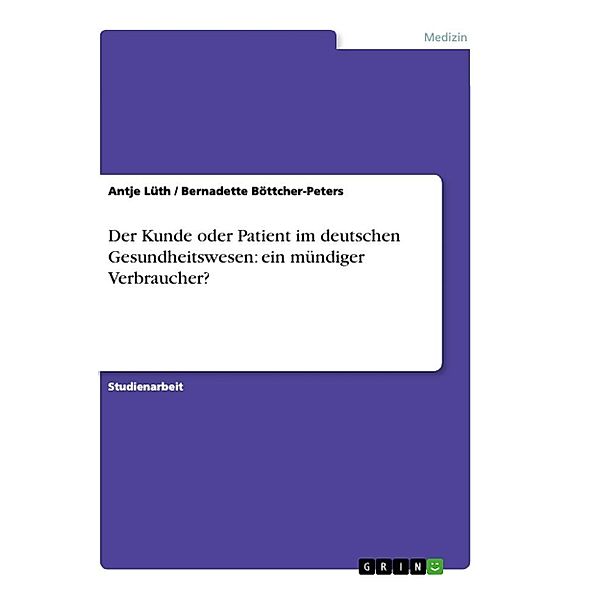 Medizin

Antje Lüth / Bernadette Böttcher-Peters

Der Kunde oder Patient im deutschen Gesundheitswesen: ein mündiger Verbraucher?

Studienarbeit

GRIN